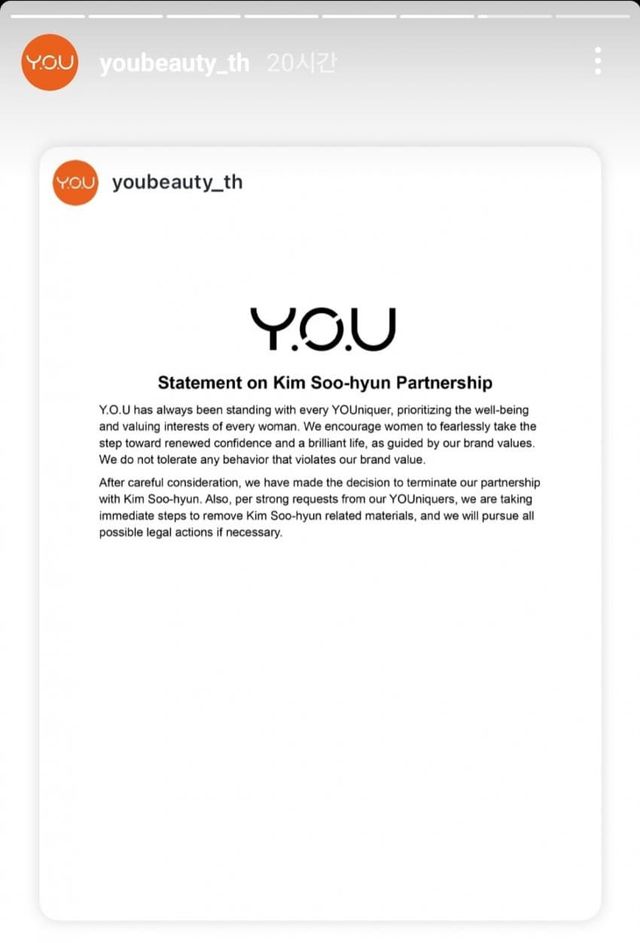 Y.O.U youbeauty_th 20시간

Y.O.U youbeauty_th

Y.O.U

Statement on Kim Soo-hyun Partnership

Y.O.U has always been standing with every YOUniquer, prioritizing the well-being and valuing interests of every woman. We encourage women to fearlessly take the step toward renewed confidence and a brilliant life, as guided by our brand values. We do not tolerate any behavior that violates our brand value.

After careful consideration, we have made the decision to terminate our partnership with Kim Soo-hyun. Also, per strong requests from our YOUniquers, we are taking immediate steps to remove Kim Soo-hyun related materials, and we will pursue all possible legal actions if necessary.